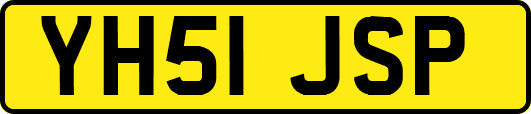 YH51 JSP